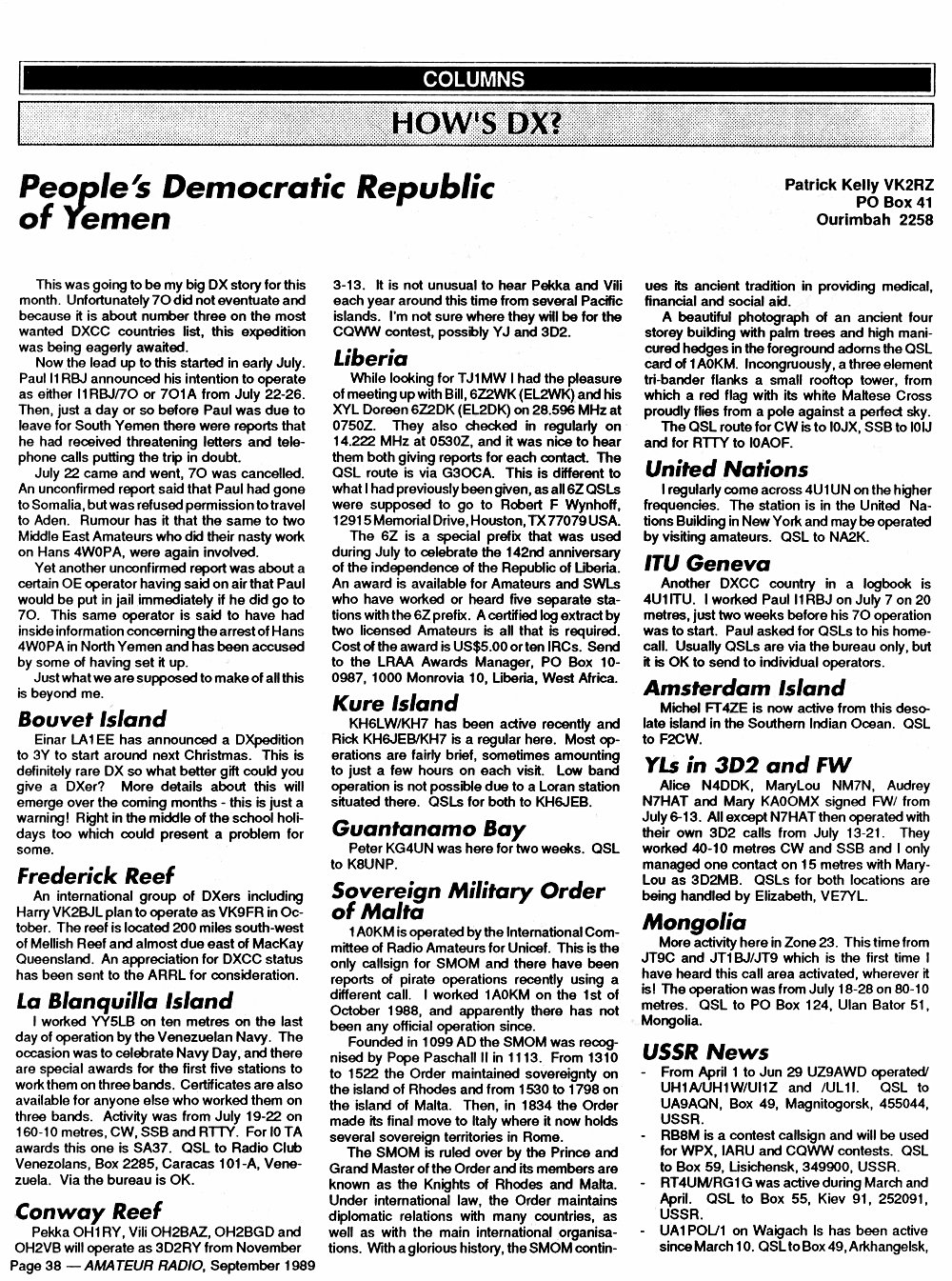 COLUMNS

HOW'S DX?

People's Democratic Republic of Yemen

Patrick Kelly VK2RZ
PO Box 41
Ourimbah 2258

This was going to be my big DX story for this month. Unfortunately 7O did not eventuate and because it is about number three on the most wanted DXCC countries list, this expedition was being eagerly awaited.

Now the lead up to this started in early July. Paul I1RBJ announced his intention to operate as either I1RBJ/7O or 7O1A from July 22-26. Then, just a day or so before Paul was due to leave for South Yemen there were reports that he had received threatening letters and telephone calls putting the trip in doubt.

July 22 came and went, 7O was cancelled. An unconfirmed report said that Paul had gone to Somalia, but was refused permission to travel to Aden. Rumour has it that the same to two Middle East Amateurs who did their nasty work on Hans 4W0PA, were again involved.

Yet another unconfirmed report was about a certain OE operator having said on air that Paul would be put in jail immediately if he did go to 7O. This same operator is said to have had inside information concerning the arrest of Hans 4W0PA in North Yemen and has been accused by some of having set it up.

Just what we are supposed to make of all this is beyond me.

Bouvet Island

Einar LA1EE has announced a DXpedition to 3Y to start around next Christmas. This is definitely rare DX so what better gift could you give a DXer? More details about this will emerge over the coming months - this is just a warning! Right in the middle of the school holidays too which could present a problem for some.

Frederick Reef

An international group of DXers including Harry VK2BJL plan to operate as VK9FR in October. The reef is located 200 miles south-west of Mellish Reef and almost due east of MacKay Queensland. An appreciation for DXCC status has been sent to the ARRL for consideration.

La Blanquilla Island

I worked YY5LB on ten metres on the last day of operation by the Venezuelan Navy. The occasion was to celebrate Navy Day, and there are special awards for the first five stations to work them on three bands. Certificates are also available for anyone else who worked them on three bands. Activity was from July 19-22 on 160-10 metres, CW, SSB and RTTY. For I0 TA awards this one is SA37. QSL to Radio Club Venezolans, Box 2285, Caracas 101-A, Venezuela. Via the bureau is OK.

Conway Reef

Pekka OH1RY, Vili OH2BAZ, OH2BGD and OH2VB will operate as 3D2RY from November 3-13. It is not unusual to hear Pekka and Vili each year around this time from several Pacific islands. I'm not sure where they will be for the CQWW contest, possibly YJ and 3D2.

Liberia

While looking for TJ1MW I had the pleasure of meeting up with Bill, 6Z2WK (EL2WK) and his XYL Doreen 6Z2DK (EL2DK) on 28.596 MHz at 0750Z. They also checked in regularly on 14.222 MHz at 0530Z, and it was nice to hear them both giving reports for each contact. The QSL route is via G3OCA. This is different to what I had previously been given, as all 6Z QSLs were supposed to go to Robert F Wynhoff, 12915 Memorial Drive, Houston, TX 77079 USA.

The 6Z is a special prefix that was used during July to celebrate the 142nd anniversary of the independence of the Republic of Liberia. An award is available for Amateurs and SWLs who have worked or heard five separate stations with the 6Z prefix. A certified log extract by two licensed Amateurs is all that is required. Cost of the award is US$5.00 or ten IRCs. Send to the LRAA Awards Manager, PO Box 10-0987, 1000 Monrovia 10, Liberia, West Africa.

Kure Island

KH6LW/KH7 has been active recently and Rick KH6JEB/KH7 is a regular here. Most operations are fairly brief, sometimes amounting to just a few hours on each visit. Low band operation is not possible due to a Loran station situated there. QSLs for both to KH6JEB.

Guantanamo Bay

Peter KG4UN was here for two weeks. QSL to K8UNP.

Sovereign Military Order of Malta

1A0KM is operated by the International Committee of Radio Amateurs for Unicef. This is the only callsign for SMOM and there have been reports of pirate operations recently using a different call. I worked 1A0KM on the 1st of October 1988, and apparently there has not been any official operation since.

Founded in 1099 AD the SMOM was recognised by Pope Paschall II in 1113. From 1310 to 1522 the Order maintained sovereignty on the island of Rhodes and from 1530 to 1798 on the island of Malta. Then, in 1834 the Order made its final move to Italy where it now holds several sovereign territories in Rome.

The SMOM is ruled over by the Prince and Grand Master of the Order and its members are known as the Knights of Rhodes and Malta. Under international law, the Order maintains diplomatic relations with many countries, as well as with the main international organisations. With a glorious history, the SMOM continues its ancient tradition in providing medical, financial and social aid.

A beautiful photograph of an ancient four storey building with palm trees and high manicured hedges in the foreground adorns the QSL card of 1A0KM. Incongruously, a three element tri-bander flanks a small rooftop tower, from which a red flag with its white Maltese Cross proudly flies from a pole against a perfect sky.

The QSL route for CW is to I0JX, SSB to I0IJ and for RTTY to I0AOF.

United Nations

I regularly come across 4U1UN on the higher frequencies. The station is in the United Nations Building in New York and may be operated by visiting amateurs. QSL to NA2K.

ITU Geneva

Another DXCC country in a logbook is 4U1ITU. I worked Paul I1RBJ on July 7 on 20 metres, just two weeks before his 7O operation was to start. Paul asked for QSLs to his homecall. Usually QSLs are via the bureau only, but it is OK to send to individual operators.

Amsterdam Island

Michel FT4ZE is now active from this desolate island in the Southern Indian Ocean. QSL to F2CW.

YLs in 3D2 and FW

Alice N4DDK, MaryLou NM7N, Audrey N7HAT and Mary KA0OMX signed FW/ from July 6-13. All except N7HAT then operated with their own 3D2 calls from July 13-21. They worked 40-10 metres CW and SSB and I only managed one contact on 15 metres with MaryLou as 3D2MB. QSLs for both locations are being handled by Elizabeth, VE7YL.

Mongolia

More activity here in Zone 23. This time from JT9C and JT1BJ/JT9 which is the first time I have heard this call area activated, wherever it is! The operation was from July 18-28 on 80-10 metres. QSL to PO Box 124, Ulan Bator 51, Mongolia.

USSR News

- From April 1 to Jun 29 UZ9AWD operated/ UH1A/UH1W/UI1Z and /UL1I. QSL to UA9AQN, Box 49, Magnitogorsk, 455044, USSR.
- RB8M is a contest callsign and will be used for WPX, IARU and CQWW contests. QSL to Box 59, Lisichensk, 349900, USSR.
- RT4UM/RG1G was active during March and April. QSL to Box 55, Kiev 91, 252091, USSR.
- UA1POL/1 on Waigach Is has been active since March 10. QSL to Box 49, Arkhangelsk,

Page 38 — AMATEUR RADIO, September 1989